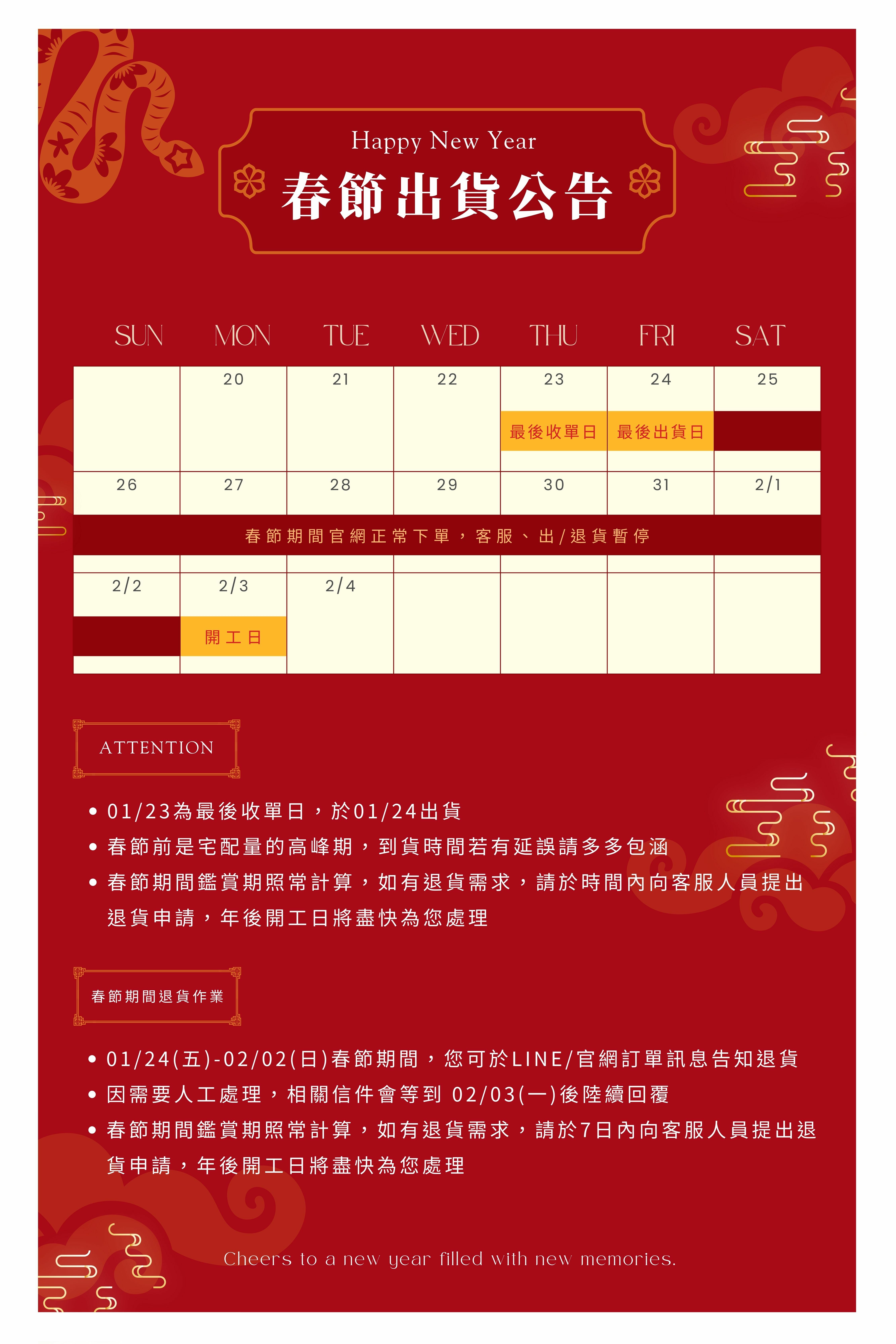 Happy New Year

春節出貨公告

| SUN | MON | TUE | WED | THU | FRI | SAT |
|---|---|---|---|---|---|---|
| | 20 | 21 | 22 | 23 最後收單日 | 24 最後出貨日 | 25 |
| 26 | 27 | 28 | 29 | 30 | 31 | 2/1 |
| 春節期間官網正常下單，客服、出/退貨暫停 | | | | | | |
| 2/2 | 2/3 開工日 | 2/4 | | | | |

ATTENTION

• 01/23為最後收單日，於01/24出貨
• 春節前是宅配量的高峰期，到貨時間若有延誤請多多包涵
• 春節期間鑑賞期照常計算，如有退貨需求，請於時間內向客服人員提出退貨申請，年後開工日將盡快為您處理

春節期間退貨作業

• 01/24(五)-02/02(日)春節期間，您可於LINE/官網訂單訊息告知退貨
• 因需要人工處理，相關信件會等到 02/03(一)後陸續回覆
• 春節期間鑑賞期照常計算，如有退貨需求，請於7日內向客服人員提出退貨申請，年後開工日將盡快為您處理

Cheers to a new year filled with new memories.